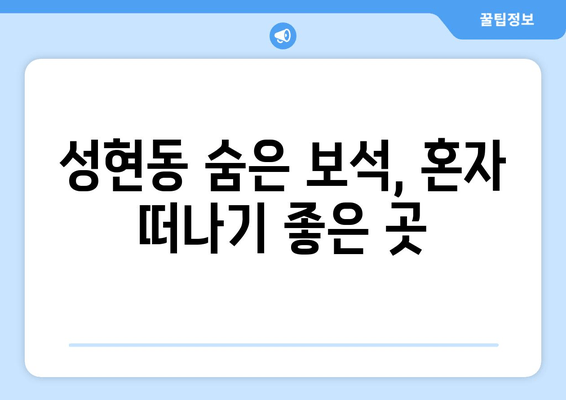 꿀팁정보

성현동 숨은 보석, 혼자 떠나기 좋은 곳